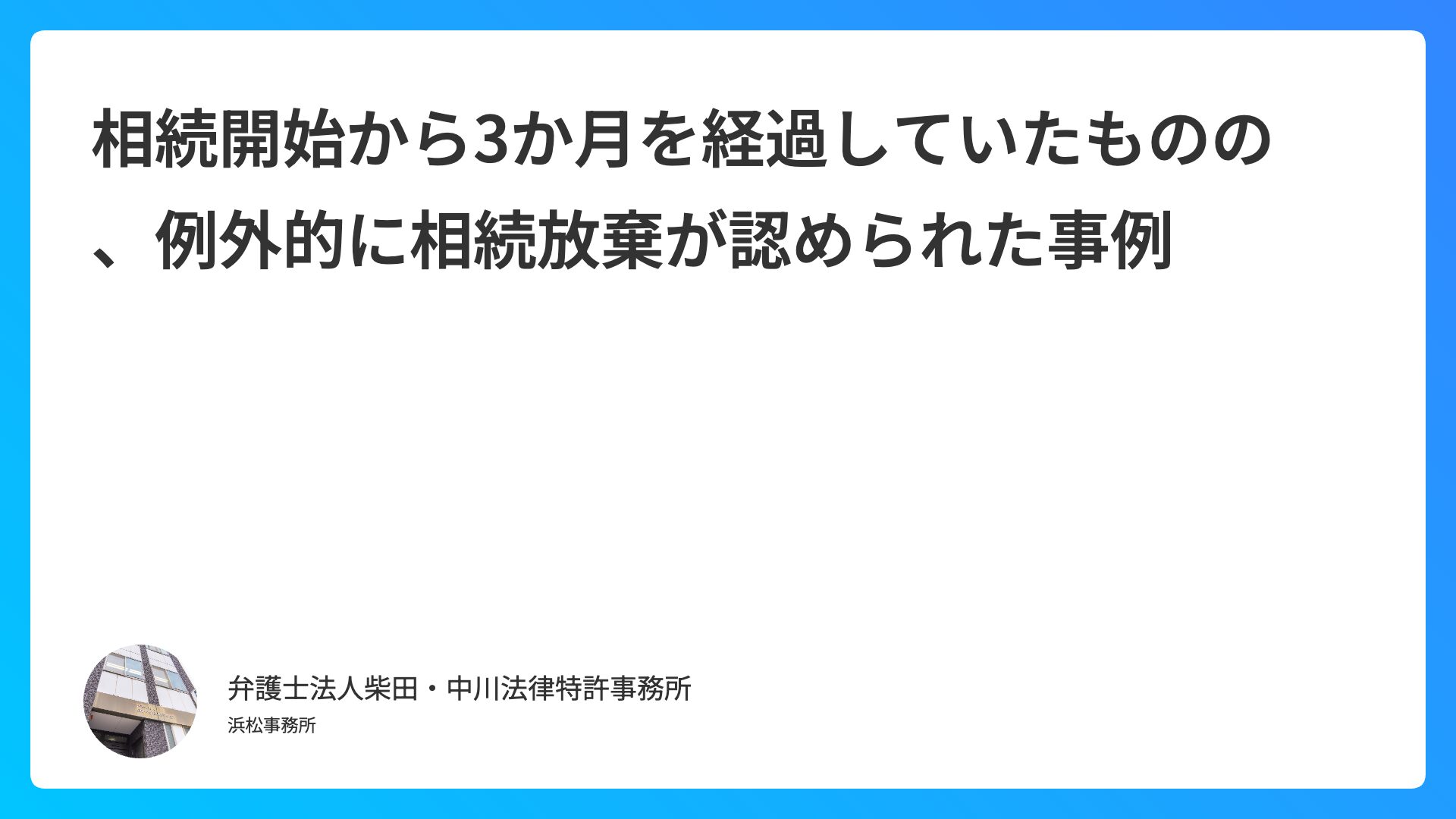 相続開始から3か月を経過していたものの、例外的に相続放棄が認められた事例

弁護士法人柴田・中川法律特許事務所

浜松事務所